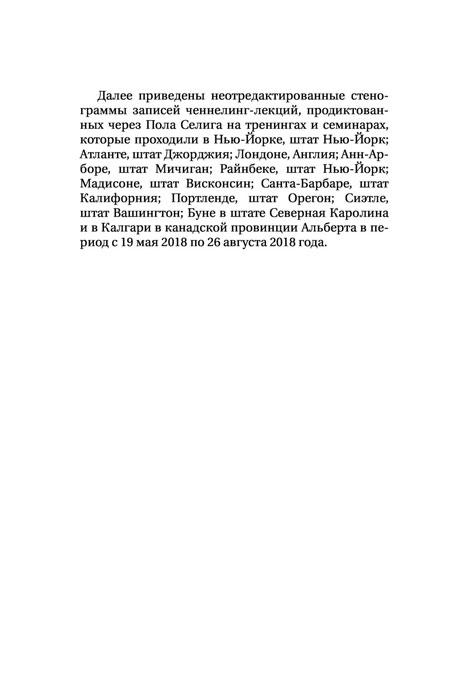 Далее приведены неотредактированные стенограммы записей ченнелинг-лекций, продиктованных через Пола Селига на тренингах и семинарах, которые проходили в Нью-Йорке, штат Нью-Йорк; Атланте, штат Джорджия; Лондоне, Англия; Анн-Арборе, штат Мичиган; Райнбеке, штат Нью-Йорк; Мадисоне, штат Висконсин; Санта-Барбаре, штат Калифорния; Портленде, штат Орегон; Сиэтле, штат Вашингтон; Буне в штате Северная Каролина и в Калгари в канадской провинции Альберта в период с 19 мая 2018 по 26 августа 2018 года.